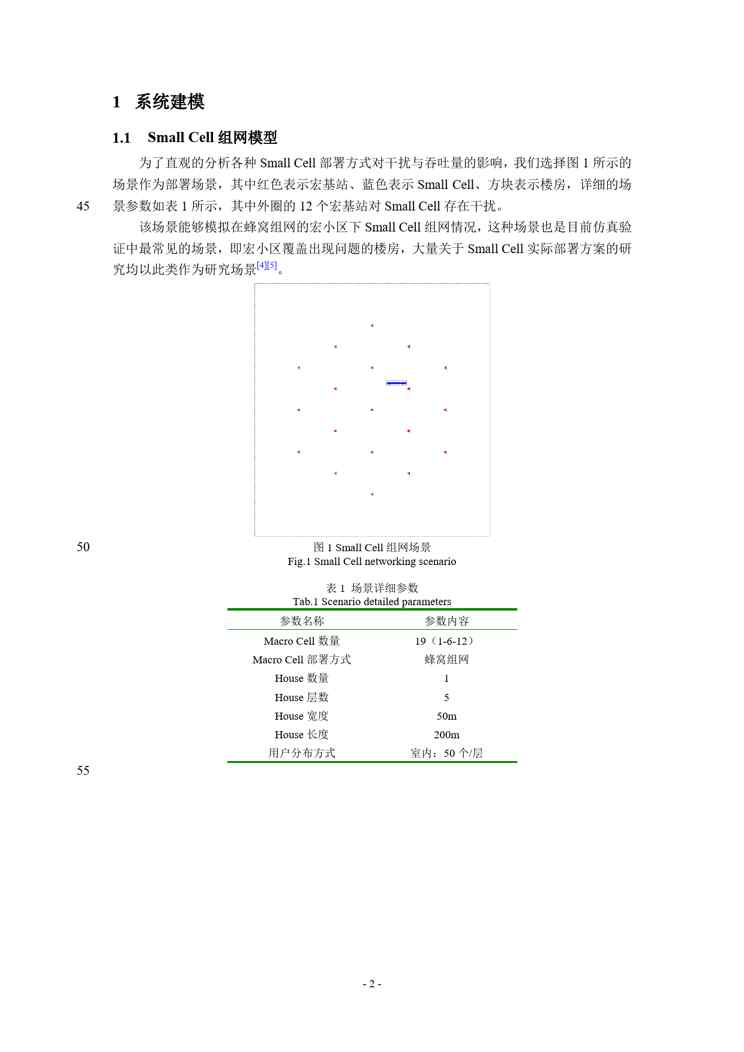 1 系统建模

1.1 Small Cell 组网模型

为了直观的分析各种 Small Cell 部署方式对干扰与吞吐量的影响，我们选择图 1 所示的场景作为部署场景，其中红色表示宏基站、蓝色表示 Small Cell、方块表示楼房，详细的场景参数如表 1 所示，其中外圈的 12 个宏基站对 Small Cell 存在干扰。

45

该场景能够模拟在蜂窝组网的宏小区下 Small Cell 组网情况，这种场景也是目前仿真验证中最常见的场景，即宏小区覆盖出现问题的楼房，大量关于 Small Cell 实际部署方案的研究均以此类作为研究场景$^{[4][5]}$。

50

图 1 Small Cell 组网场景
Fig.1 Small Cell networking scenario

表 1 场景详细参数
Tab.1 Scenario detailed parameters

| 参数名称 | 参数内容 |
|---|---|
| Macro Cell 数量 | 19（1-6-12） |
| Macro Cell 部署方式 | 蜂窝组网 |
| House 数量 | 1 |
| House 层数 | 5 |
| House 宽度 | 50m |
| House 长度 | 200m |
| 用户分布方式 | 室内：50 个/层 |

55

- 2 -